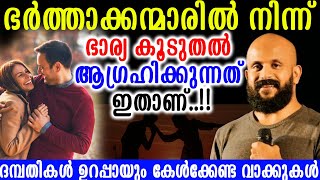 ഭർത്താക്കന്മാരിൽ നിന്ന്
ഭാര്യ കൂടുതൽ
ആഗ്രഹിക്കുന്നത്
ഇതാണ്..!!
ദമ്പതികൾ ഉറപ്പായും കേൾക്കേണ്ട വാക്കുകൾ